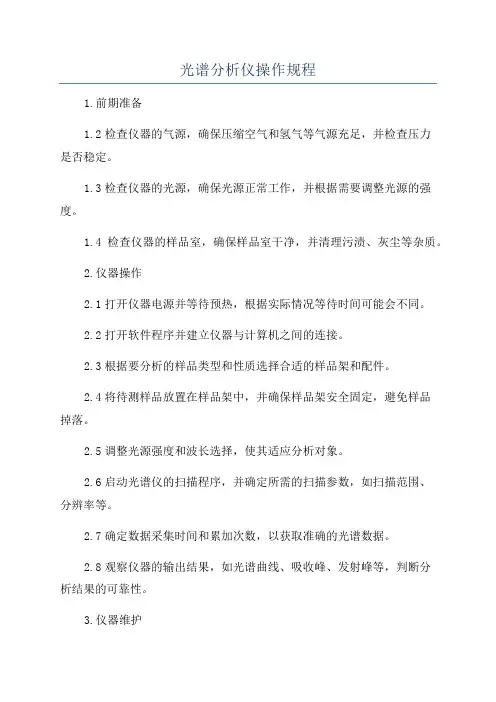 光谱分析仪操作规程

1.前期准备

1.2 检查仪器的气源，确保压缩空气和氢气等气源充足，并检查压力是否稳定。

1.3 检查仪器的光源，确保光源正常工作，并根据需要调整光源的强度。

1.4 检查仪器的样品室，确保样品室干净，并清理污渍、灰尘等杂质。

2.仪器操作

2.1 打开仪器电源并等待预热，根据实际情况等待时间可能会不同。

2.2 打开软件程序并建立仪器与计算机之间的连接。

2.3 根据要分析的样品类型和性质选择合适的样品架和配件。

2.4 将待测样品放置在样品架中，并确保样品架安全固定，避免样品掉落。

2.5 调整光源强度和波长选择，使其适应分析对象。

2.6 启动光谱仪的扫描程序，并确定所需的扫描参数，如扫描范围、分辨率等。

2.7 确定数据采集时间和累加次数，以获取准确的光谱数据。

2.8 观察仪器的输出结果，如光谱曲线、吸收峰、发射峰等，判断分析结果的可靠性。

3.仪器维护